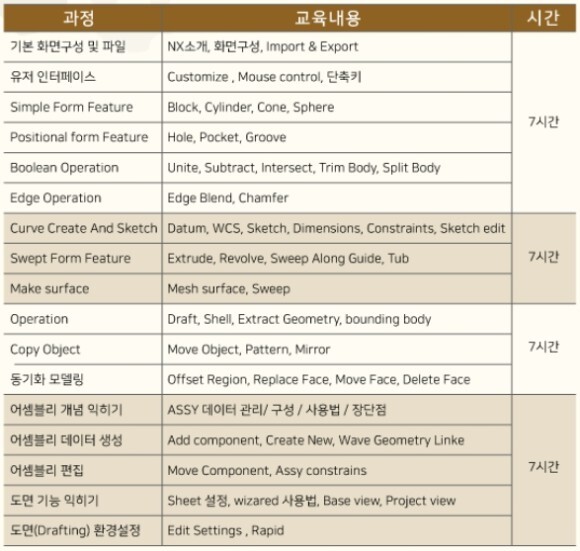 | 과정 | 교육내용 | 시간 |
|---|---|---|
| 기본 화면구성 및 파일 | NX소개, 화면구성, Import & Export | 7시간 |
| 유저 인터페이스 | Customize , Mouse control, 단축키 | |
| Simple Form Feature | Block, Cylinder, Cone, Sphere | |
| Positional form Feature | Hole, Pocket, Groove | |
| Boolean Operation | Unite, Subtract, Intersect, Trim Body, Split Body | |
| Edge Operation | Edge Blend, Chamfer | |
| Curve Create And Sketch | Datum, WCS, Sketch, Dimensions, Constraints, Sketch edit | 7시간 |
| Swept Form Feature | Extrude, Revolve, Sweep Along Guide, Tub | |
| Make surface | Mesh surface, Sweep | |
| Operation | Draft, Shell, Extract Geometry, bounding body | 7시간 |
| Copy Object | Move Object, Pattern, Mirror | |
| 동기화 모델링 | Offset Region, Replace Face, Move Face, Delete Face | |
| 어셈블리 개념 익히기 | ASSY 데이터 관리/ 구성 / 사용법 / 장단점 | 7시간 |
| 어셈블리 데이터 생성 | Add component, Create New, Wave Geometry Linke | |
| 어셈블리 편집 | Move Component, Assy constrains | |
| 도면 기능 익히기 | Sheet 설정, wizared 사용법, Base view, Project view | |
| 도면(Drafting) 환경설정 | Edit Settings , Rapid | |